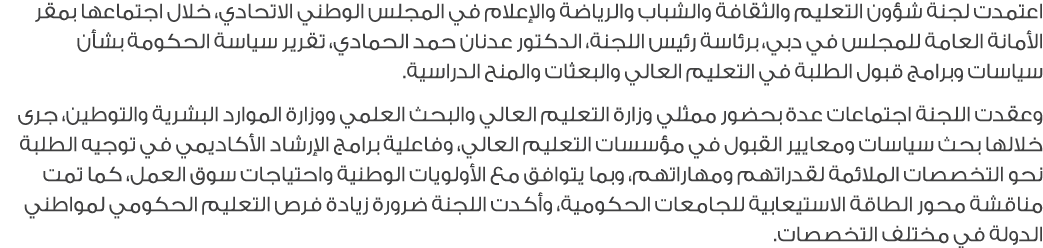 اعتمدت لجنة شؤون التعليم والثقافة والشباب والرياضة والإعلام في المجلس الوطني الاتحادي، خلال اجتماعها بمقر الأمانة العامة للمجلس في دبي، برئاسة رئيس اللجنة، الدكتور عدنان حمد الحمادي، تقرير سياسة الحكومة بشأن سياسات وبرامج قبول الطلبة في التعليم العالي والبعثات والمنح الدراسية.

وعقدت اللجنة اجتماعات عدة بحضور ممثلي وزارة التعليم العالي والبحث العلمي ووزارة الموارد البشرية والتوطين، جرى خلالها بحث سياسات ومعايير القبول في مؤسسات التعليم العالي، وفاعلية برامج الإرشاد الأكاديمي في توجيه الطلبة نحو التخصصات الملائمة لقدراتهم ومهاراتهم، وبما يتوافق مع الأولويات الوطنية واحتياجات سوق العمل، كما تمت مناقشة محور الطاقة الاستيعابية للجامعات الحكومية، وأكدت اللجنة ضرورة زيادة فرص التعليم الحكومي لمواطني الدولة في مختلف التخصصات.